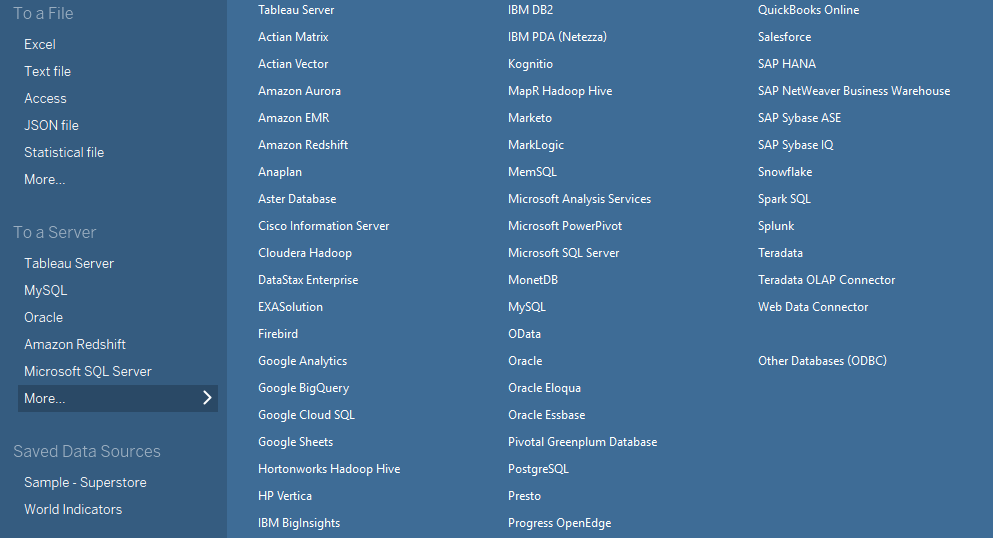 To a File
Excel
Text file
Access
JSON file
Statistical file
More...

To a Server
Tableau Server
MySQL
Oracle
Amazon Redshift
Microsoft SQL Server
More...

Saved Data Sources
Sample - Superstore
World Indicators

Tableau Server
Actian Matrix
Actian Vector
Amazon Aurora
Amazon EMR
Amazon Redshift
Anaplan
Aster Database
Cisco Information Server
Cloudera Hadoop
DataStax Enterprise
EXASolution
Firebird
Google Analytics
Google BigQuery
Google Cloud SQL
Google Sheets
Hortonworks Hadoop Hive
HP Vertica
IBM BigInsights

IBM DB2
IBM PDA (Netezza)
Kognitio
MapR Hadoop Hive
Marketo
MarkLogic
MemSQL
Microsoft Analysis Services
Microsoft PowerPivot
Microsoft SQL Server
MonetDB
MySQL
OData
Oracle
Oracle Eloqua
Oracle Essbase
Pivotal Greenplum Database
PostgreSQL
Presto
Progress OpenEdge

QuickBooks Online
Salesforce
SAP HANA
SAP NetWeaver Business Warehouse
SAP Sybase ASE
SAP Sybase IQ
Snowflake
Spark SQL
Splunk
Teradata
Teradata OLAP Connector
Web Data Connector

Other Databases (ODBC)